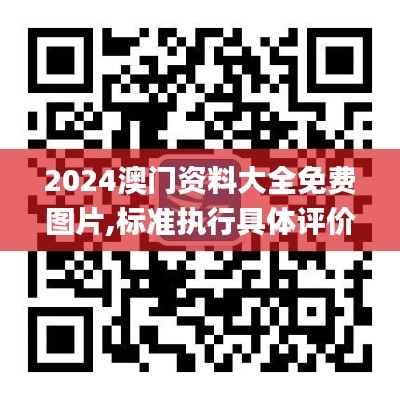 2024澳门资料大全免费图片,标准执行具体评价